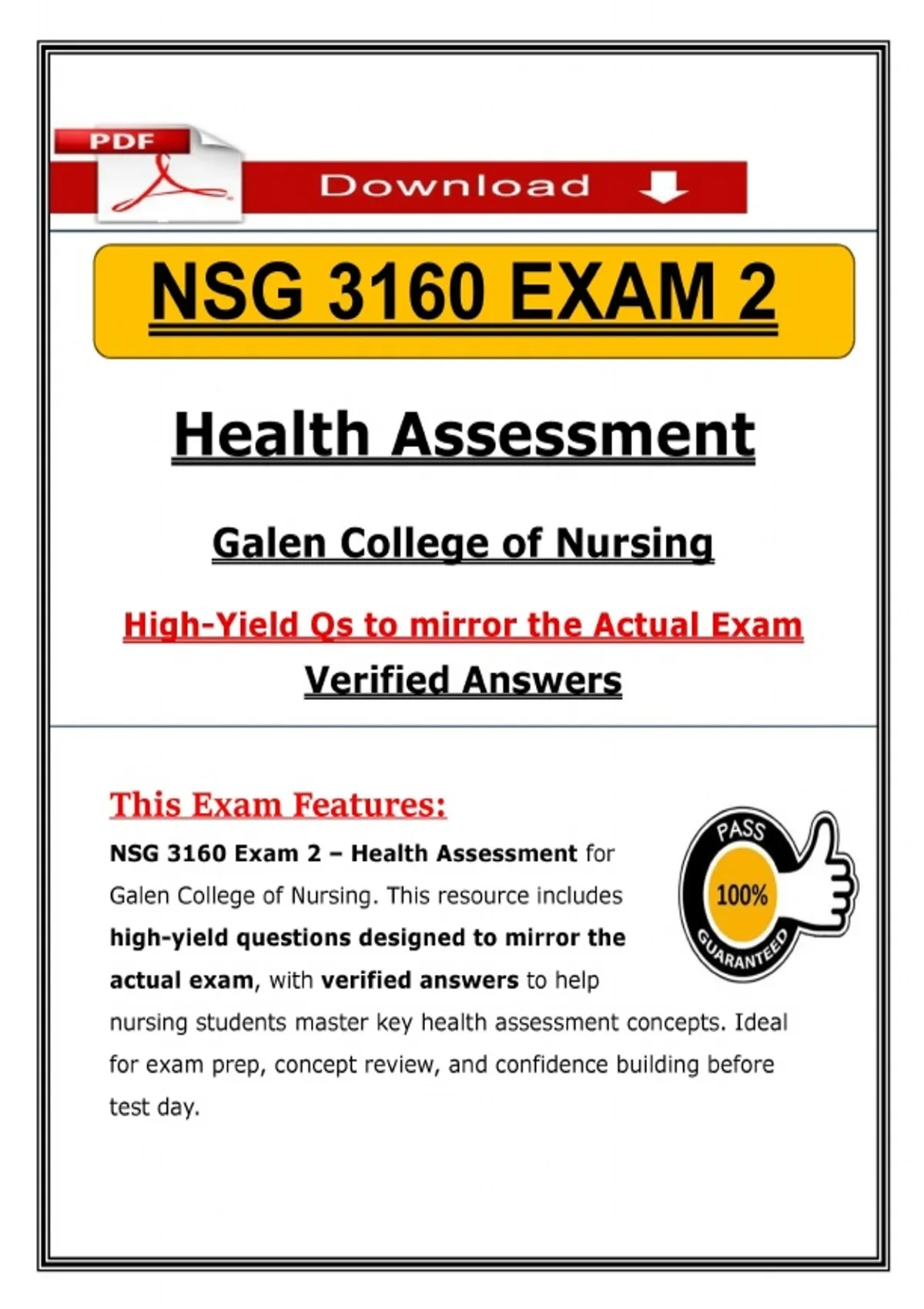 PDF

Download

NSG 3160 EXAM 2

Health Assessment

Galen College of Nursing

High-Yield Qs to mirror the Actual Exam

Verified Answers

This Exam Features:

NSG 3160 Exam 2 – Health Assessment for Galen College of Nursing. This resource includes high-yield questions designed to mirror the actual exam, with verified answers to help nursing students master key health assessment concepts. Ideal for exam prep, concept review, and confidence building before test day.

PASS
100%
GUARANTEED